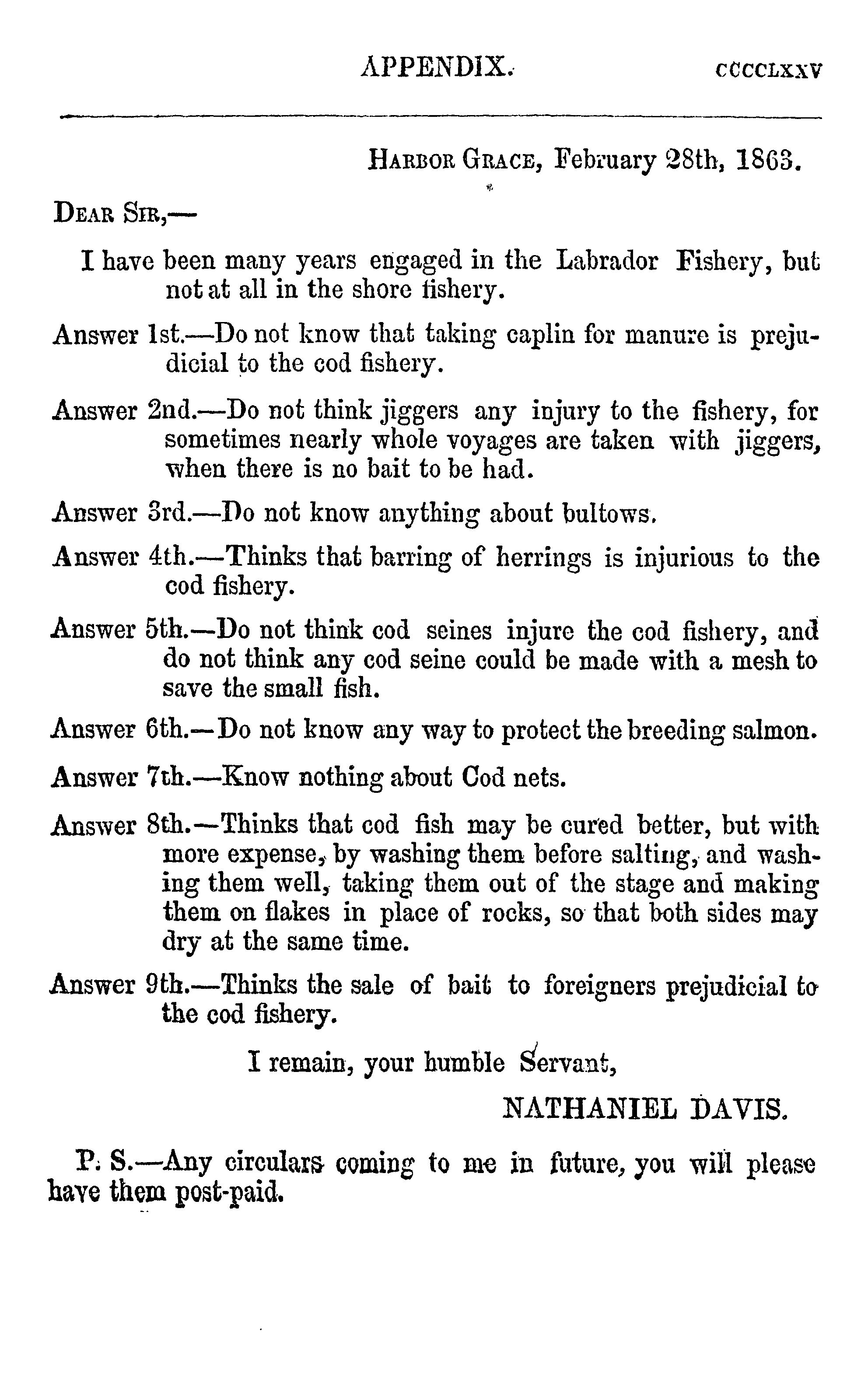 APPENDIX. CCCCLXXV

HARBOR GRACE, February 28th, 1863.

DEAR SIR,—

I have been many years engaged in the Labrador Fishery, but not at all in the shore fishery.

Answer 1st.—Do not know that taking caplin for manure is prejudicial to the cod fishery.

Answer 2nd.—Do not think jiggers any injury to the fishery, for sometimes nearly whole voyages are taken with jiggers, when there is no bait to be had.

Answer 3rd.—Do not know anything about bultows.

Answer 4th.—Thinks that barring of herrings is injurious to the cod fishery.

Answer 5th.—Do not think cod seines injure the cod fishery, and do not think any cod seine could be made with a mesh to save the small fish.

Answer 6th.—Do not know any way to protect the breeding salmon.

Answer 7th.—Know nothing about Cod nets.

Answer 8th.—Thinks that cod fish may be cured better, but with more expense, by washing them before salting, and washing them well, taking them out of the stage and making them on flakes in place of rocks, so that both sides may dry at the same time.

Answer 9th.—Thinks the sale of bait to foreigners prejudicial to the cod fishery.

I remain, your humble Servant,

NATHANIEL DAVIS.

P. S.—Any circulars coming to me in future, you will please have them post-paid.